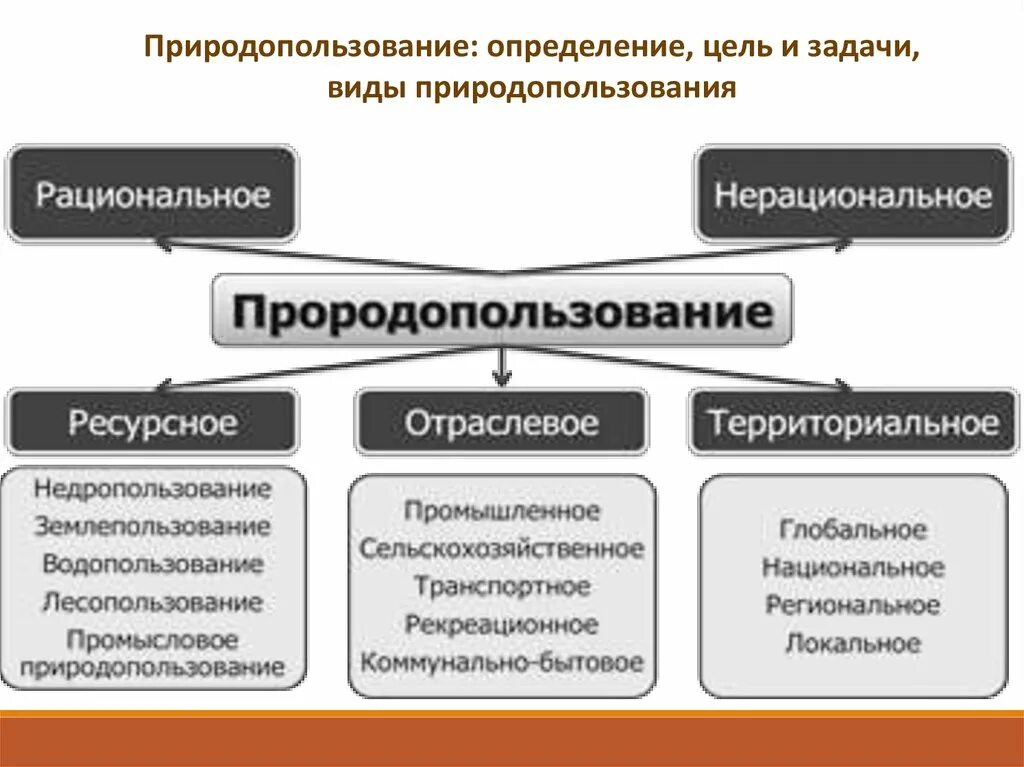 Природопользование: определение, цель и задачи, виды природопользования

Рациональное

Нерациональное

Прородопользование

Ресурсное

Отраслевое

Территориальное

Недропользование
Землепользование
Водопользование
Лесопользование
Промысловое природопользование

Промышленное
Сельскохозяйственное
Транспортное
Рекреационное
Коммунально-бытовое

Глобальное
Национальное
Региональное
Локальное